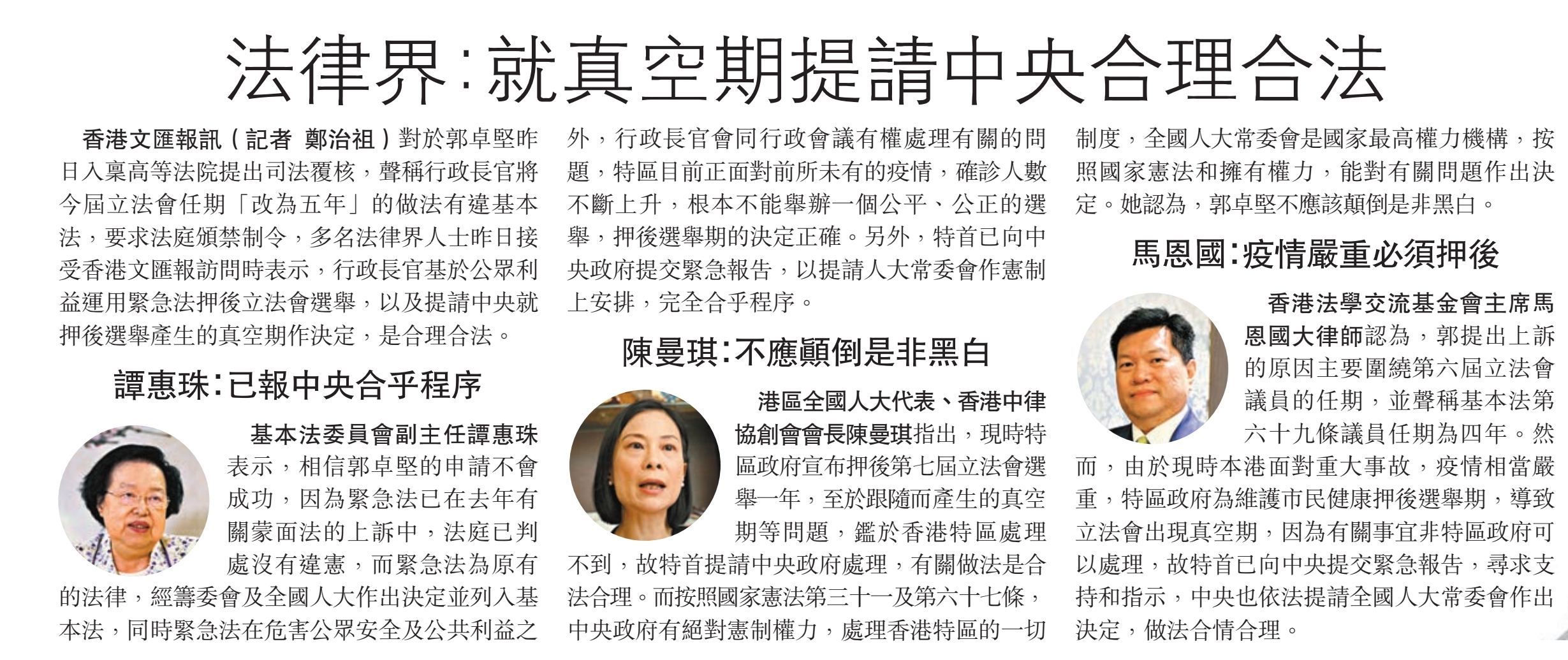 法律界:就真空期提請中央合理合法

香港文匯報訊(記者 鄭治祖)對於郭卓堅昨日入稟高等法院提出司法覆核,聲稱行政長官將今屆立法會任期「改為五年」的做法有違基本法,要求法庭頒禁制令,多名法律界人士昨日接受香港文匯報訪問時表示,行政長官基於公眾利益運用緊急法押後立法會選舉,以及提請中央就押後選舉產生的真空期作決定,是合理合法。

譚惠珠:已報中央合乎程序

基本法委員會副主任譚惠珠表示,相信郭卓堅的申請不會成功,因為緊急法已在去年有關蒙面法的上訴中,法庭已判處沒有違憲,而緊急法為原有的法律,經籌委會及全國人大作出決定並列入基本法,同時緊急法在危害公眾安全及公共利益之外,行政長官會同行政會議有權處理有關的問題,特區目前正面對前所未有的疫情,確診人數不斷上升,根本不能舉辦一個公平、公正的選舉,押後選舉期的決定正確。另外,特首已向中央政府提交緊急報告,以提請人大常委會作憲制上安排,完全合乎程序。

陳曼琪:不應顛倒是非黑白

港區全國人大代表、香港中律協創會會長陳曼琪指出,現時特區政府宣布押後第七屆立法會選舉一年,至於跟隨而產生的真空期等問題,鑑於香港特區處理不到,故特首提請中央政府處理,有關做法是合法合理。而按照國家憲法第三十一及第六十七條,中央政府有絕對憲制權力,處理香港特區的一切制度,全國人大常委會是國家最高權力機構,按照國家憲法和擁有權力,能對有關問題作出決定。她認為,郭卓堅不應該顛倒是非黑白。

馬恩國:疫情嚴重必須押後

香港法學交流基金會主席馬恩國大律師認為,郭提出上訴的原因主要圍繞第六屆立法會議員的任期,並聲稱基本法第六十九條議員任期為四年。然而,由於現時本港面對重大事故,疫情相當嚴重,特區政府為維護市民健康押後選舉期,導致立法會出現真空期,因為有關事宜非特區政府可以處理,故特首已向中央提交緊急報告,尋求支持和指示,中央也依法提請全國人大常委會作出決定,做法合情合理。